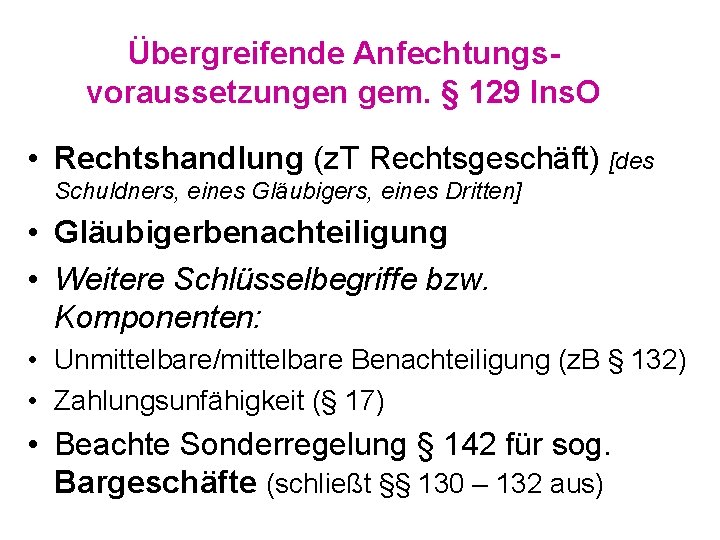 Übergreifende Anfechtungsvoraussetzungen gem. § 129 InsO

• Rechtshandlung (zT Rechtsgeschäft) [des Schuldners, eines Gläubigers, eines Dritten]
• Gläubigerbenachteiligung
• Weitere Schlüsselbegriffe bzw. Komponenten:
• Unmittelbare/mittelbare Benachteiligung (zB § 132)
• Zahlungsunfähigkeit (§ 17)
• Beachte Sonderregelung § 142 für sog. Bargeschäfte (schließt §§ 130 – 132 aus)